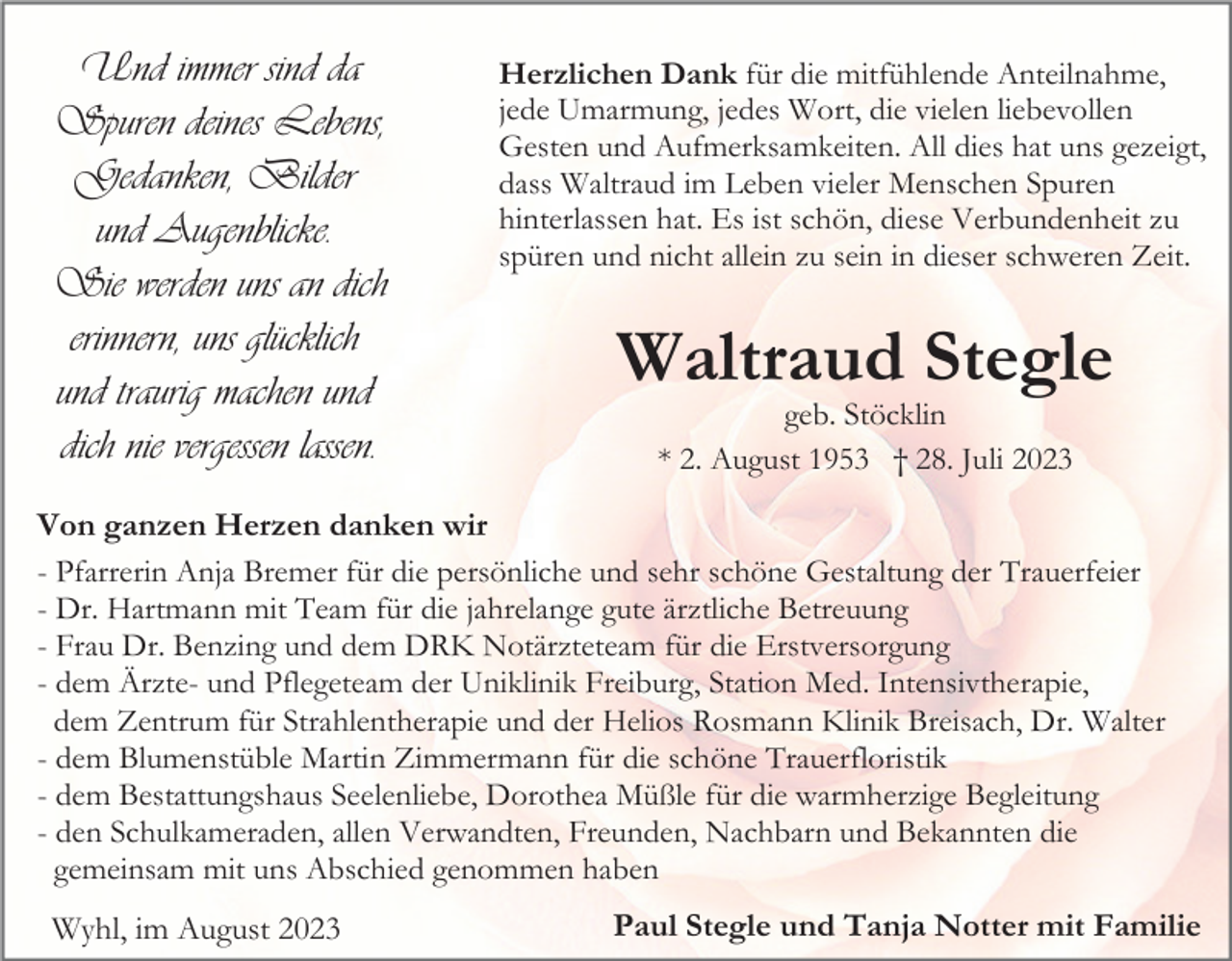 Und immer sind da
Spuren deines Lebens,
Gedanken, Bilder
und Augenblicke.
Sie werden uns an dich
erinnern, uns glücklich
und traurig machen und
dich nie vergessen lassen.

Herzlichen Dank für die mitfühlende Anteilnahme, jede Umarmung, jedes Wort, die vielen liebevollen Gesten und Aufmerksamkeiten. All dies hat uns gezeigt, dass Waltraud im Leben vieler Menschen Spuren hinterlassen hat. Es ist schön, diese Verbundenheit zu spüren und nicht allein zu sein in dieser schweren Zeit.

Waltraud Stegle

geb. Stöcklin

* 2. August 1953 † 28. Juli 2023

Von ganzen Herzen danken wir

- Pfarrerin Anja Bremer für die persönliche und sehr schöne Gestaltung der Trauerfeier
- Dr. Hartmann mit Team für die jahrelange gute ärztliche Betreuung
- Frau Dr. Benzing und dem DRK Notärzteteam für die Erstversorgung
- dem Ärzte- und Pflegeteam der Uniklinik Freiburg, Station Med. Intensivtherapie, dem Zentrum für Strahlentherapie und der Helios Rosmann Klinik Breisach, Dr. Walter
- dem Blumenstüble Martin Zimmermann für die schöne Trauerfloristik
- dem Bestattungshaus Seelenliebe, Dorothea Müßle für die warmherzige Begleitung
- den Schulkameraden, allen Verwandten, Freunden, Nachbarn und Bekannten die gemeinsam mit uns Abschied genommen haben

Wyhl, im August 2023

Paul Stegle und Tanja Notter mit Familie